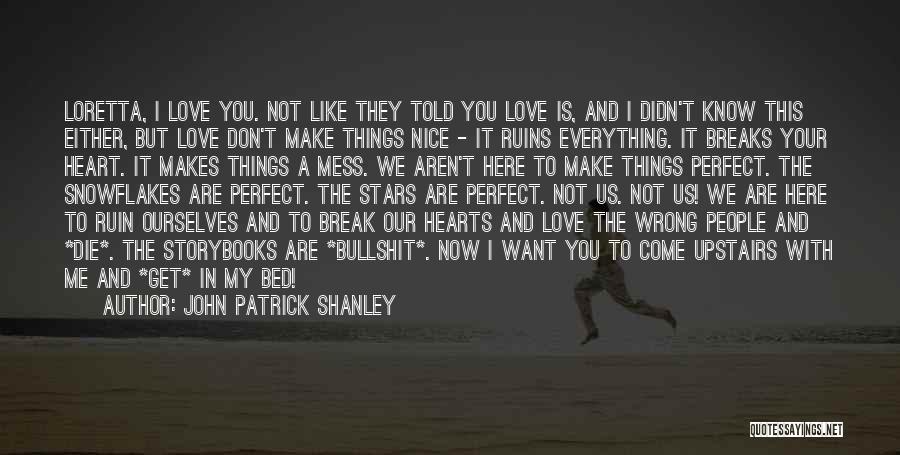 LORETTA, I LOVE YOU. NOT LIKE THEY TOLD YOU LOVE IS, AND I DIDN'T KNOW THIS EITHER, BUT LOVE DON'T MAKE THINGS NICE - IT RUINS EVERYTHING. IT BREAKS YOUR HEART. IT MAKES THINGS A MESS. WE AREN'T HERE TO MAKE THINGS PERFECT. THE SNOWFLAKES ARE PERFECT. THE STARS ARE PERFECT. NOT US. NOT US! WE ARE HERE TO RUIN OURSELVES AND TO BREAK OUR HEARTS AND LOVE THE WRONG PEOPLE AND *DIE*. THE STORYBOOKS ARE *BULLSHIT*. NOW I WANT YOU TO COME UPSTAIRS WITH ME AND *GET* IN MY BED!

AUTHOR: JOHN PATRICK SHANLEY

QUOTESSAYINGS.NET